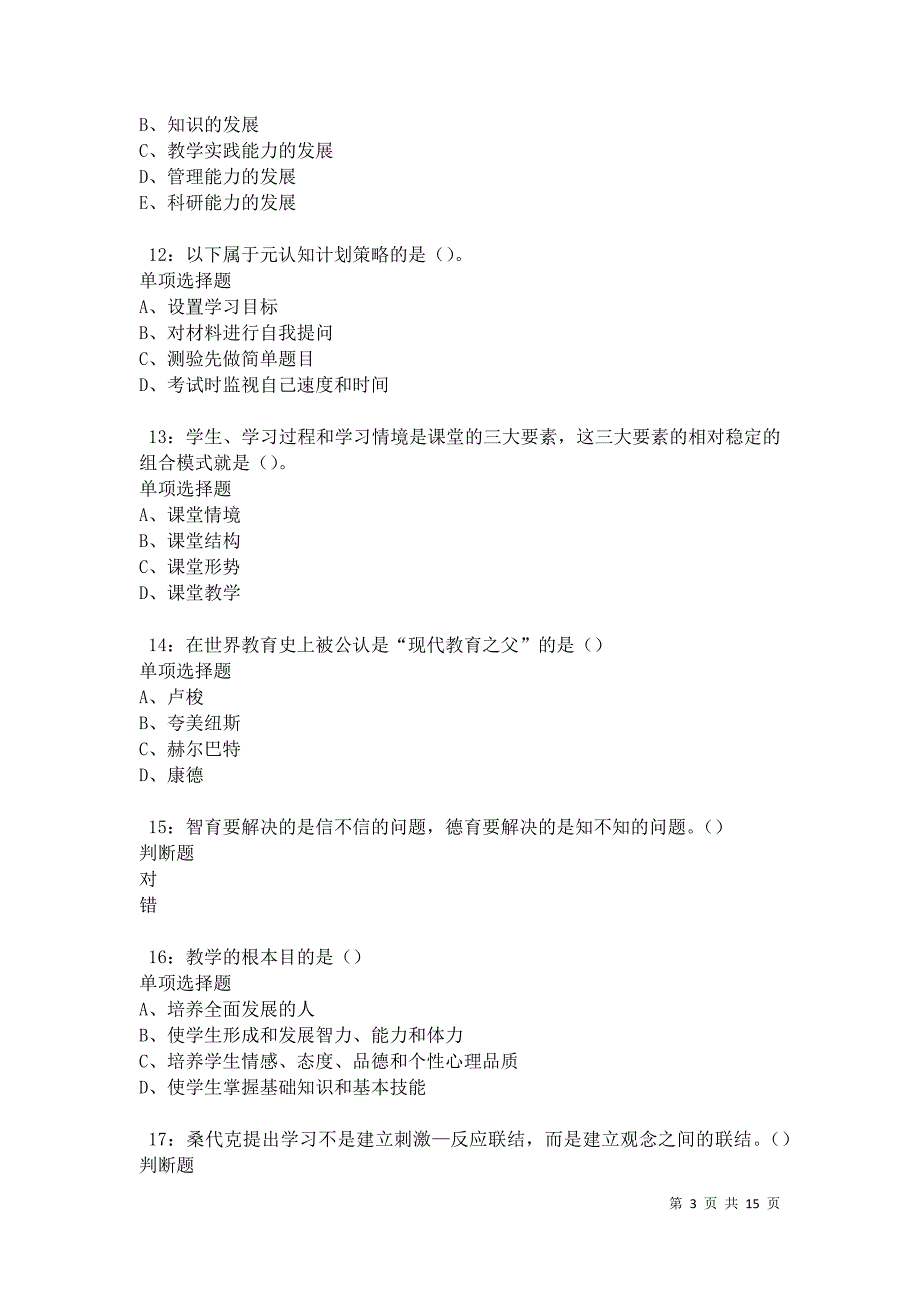 B、知识的发展
C、教学实践能力的发展
D、管理能力的发展
E、科研能力的发展

12：以下属于元认知计划策略的是（）。
单项选择题
A、设置学习目标
B、对材料进行自我提问
C、测验先做简单题目
D、考试时监视自己速度和时间

13：学生、学习过程和学习情境是课堂的三大要素，这三大要素的相对稳定的组合模式就是（）。
单项选择题
A、课堂情境
B、课堂结构
C、课堂形势
D、课堂教学

14：在世界教育史上被公认是“现代教育之父”的是（）
单项选择题
A、卢梭
B、夸美纽斯
C、赫尔巴特
D、康德

15：智育要解决的是信不信的问题，德育要解决的是知不知的问题。（）
判断题
对
错

16：教学的根本目的是（）
单项选择题
A、培养全面发展的人
B、使学生形成和发展智力、能力和体力
C、培养学生情感、态度、品德和个性心理品质
D、使学生掌握基础知识和基本技能

17：桑代克提出学习不是建立刺激—反应联结，而是建立观念之间的联结。（）
判断题

第 3 页 共 15 页